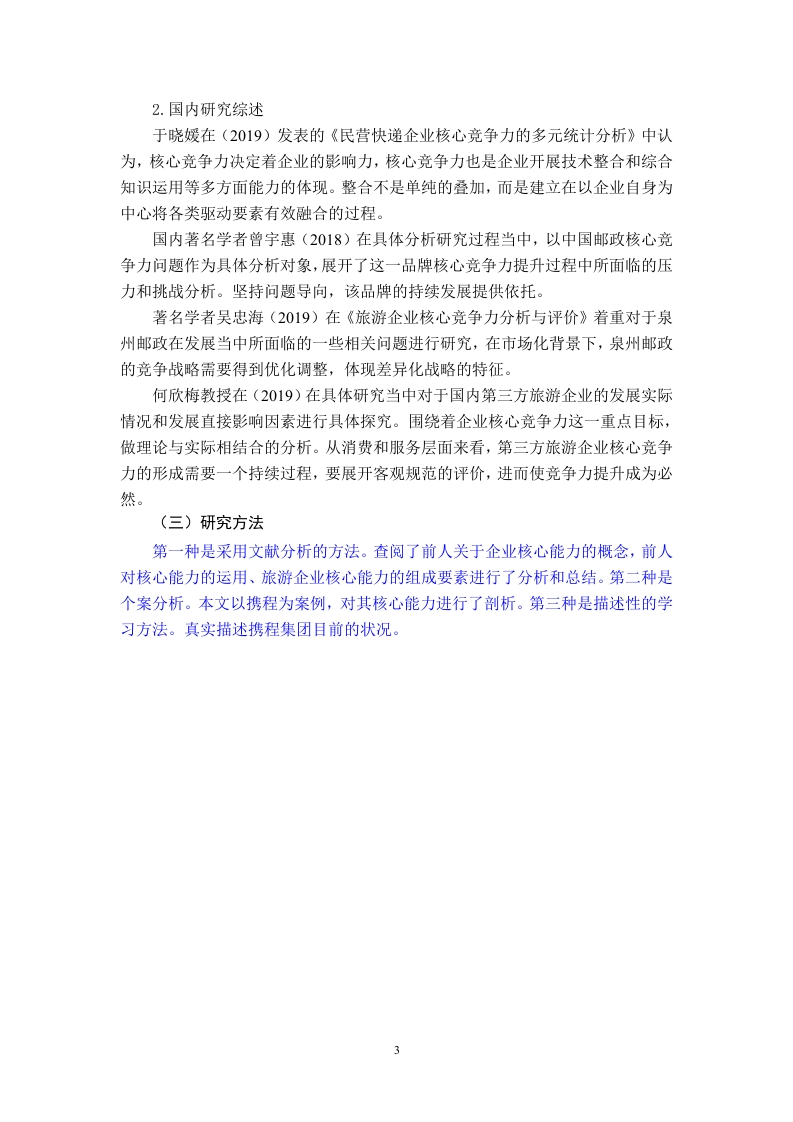 2. 国内研究综述

于晓媛在（2019）发表的《民营快递企业核心竞争力的多元统计分析》中认为，核心竞争力决定着企业的影响力，核心竞争力也是企业开展技术整合和综合知识运用等多方面能力的体现。整合不是单纯的叠加，而是建立在以企业自身为中心将各类驱动要素有效融合的过程。

国内著名学者曾宇惠（2018）在具体分析研究过程当中，以中国邮政核心竞争力问题作为具体分析对象，展开了这一品牌核心竞争力提升过程中所面临的压力和挑战分析。坚持问题导向，该品牌的持续发展提供依托。

著名学者吴忠海（2019）在《旅游企业核心竞争力分析与评价》着重对于泉州邮政在发展当中所面临的一些相关问题进行研究，在市场化背景下，泉州邮政的竞争战略需要得到优化调整，体现差异化战略的特征。

何欣梅教授在（2019）在具体研究当中对于国内第三方旅游企业的发展实际情况和发展直接影响因素进行具体探究。围绕着企业核心竞争力这一重点目标，做理论与实际相结合的分析。从消费和服务层面来看，第三方旅游企业核心竞争力的形成需要一个持续过程，要展开客观规范的评价，进而使竞争力提升成为必然。

（三）研究方法

第一种是采用文献分析的方法。查阅了前人关于企业核心能力的概念，前人对核心能力的运用、旅游企业核心能力的组成要素进行了分析和总结。第二种是个案分析。本文以携程为案例，对其核心能力进行了剖析。第三种是描述性的学习方法。真实描述携程集团目前的状况。

3